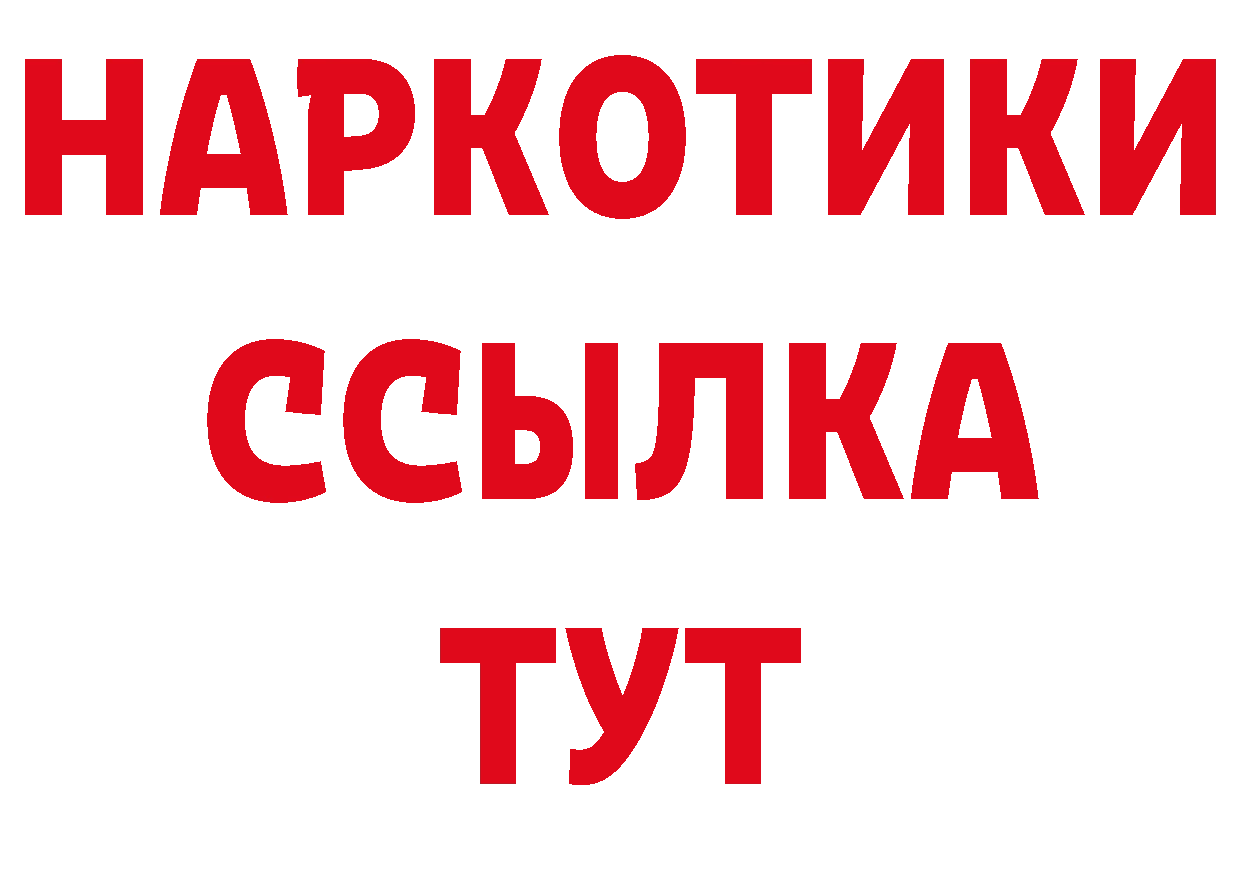 НАРКОТИКИ
ССЫЛКА
ТУТ